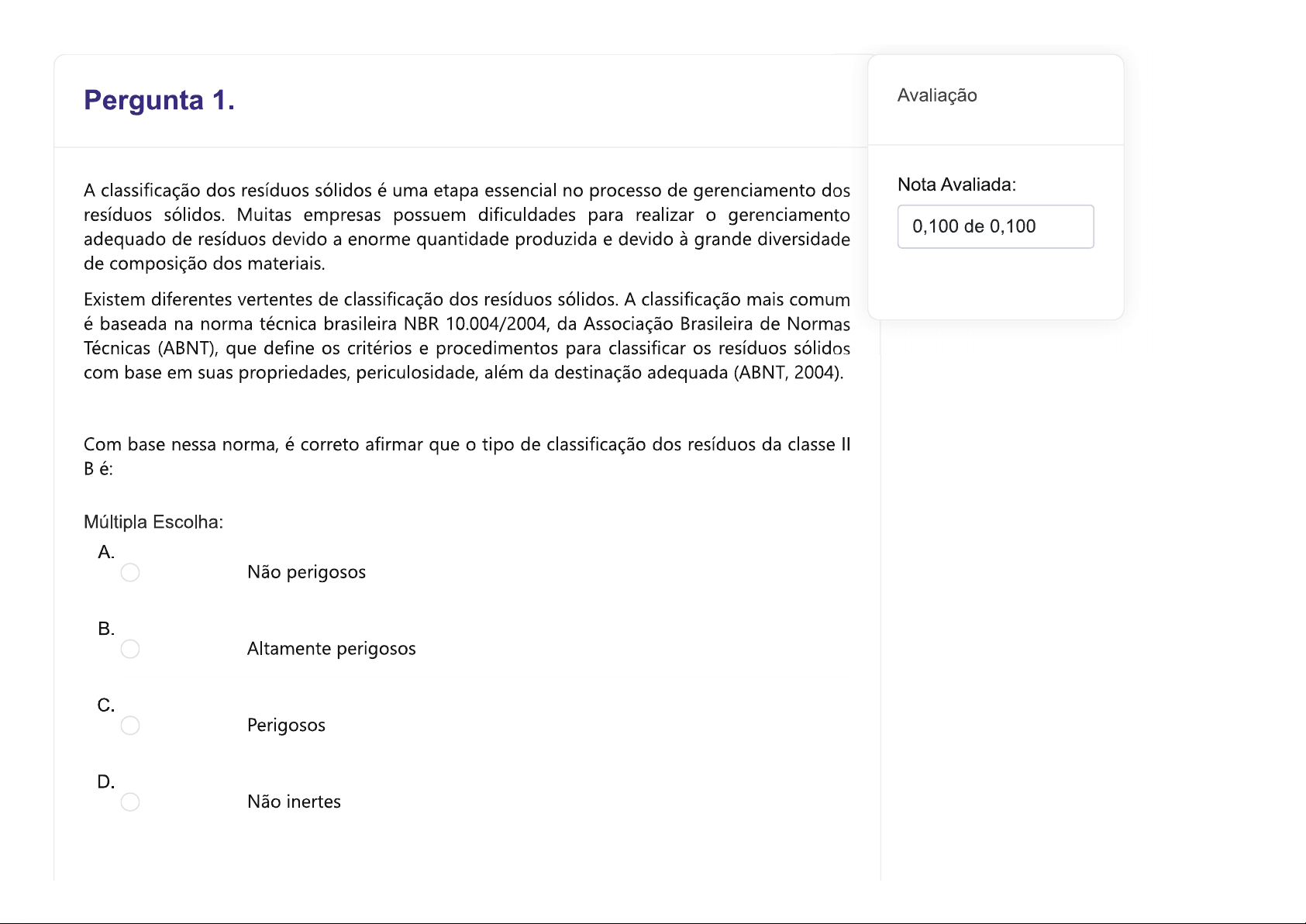 Pergunta 1.

A classificação dos resíduos sólidos é uma etapa essencial no processo de gerenciamento dos resíduos sólidos. Muitas empresas possuem dificuldades para realizar o gerenciamento adequado de resíduos devido a enorme quantidade produzida e devido à grande diversidade de composição dos materiais.

Existem diferentes vertentes de classificação dos resíduos sólidos. A classificação mais comum é baseada na norma técnica brasileira NBR 10.004/2004, da Associação Brasileira de Normas Técnicas (ABNT), que define os critérios e procedimentos para classificar os resíduos sólidos com base em suas propriedades, periculosidade, além da destinação adequada (ABNT, 2004).

Com base nessa norma, é correto afirmar que o tipo de classificação dos resíduos da classe II B é:

Múltipla Escolha:

A. Não perigosos

B. Altamente perigosos

C. Perigosos

D. Não inertes

Avaliação

Nota Avaliada:

0,100 de 0,100